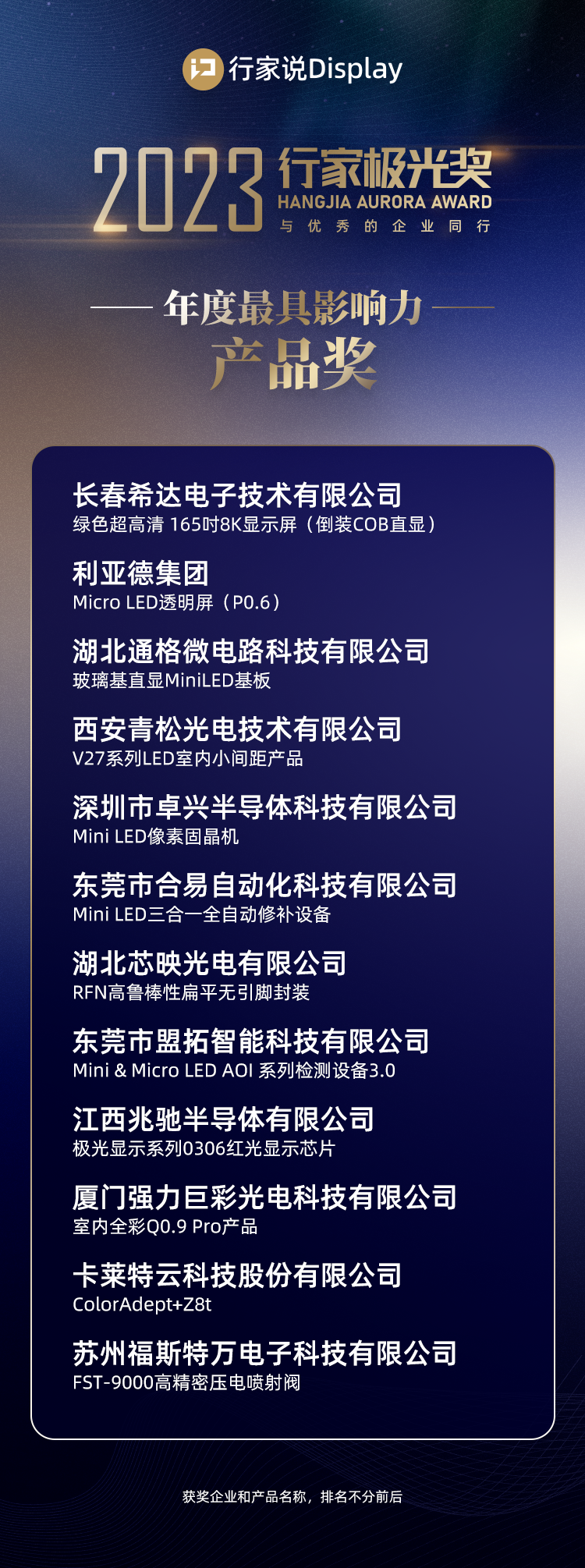 行家说Display

2023 行家极光奖
HANGJIA AURORA AWARD
与优秀的企业同行

年度最具影响力
产品奖

长春希达电子技术有限公司
绿色超高清 165吋8K显示屏（倒装COB直显）

利亚德集团
Micro LED透明屏（P0.6）

湖北通格微电路科技有限公司
玻璃基直显MiniLED基板

西安青松光电技术有限公司
V27系列LED室内小间距产品

深圳市卓兴半导体科技有限公司
Mini LED像素固晶机

东莞市合易自动化科技有限公司
Mini LED三合一全自动修补设备

湖北芯映光电有限公司
RFN高鲁棒性扁平无引脚封装

东莞市盟拓智能科技有限公司
Mini & Micro LED AOI 系列检测设备3.0

江西兆驰半导体有限公司
极光显示系列0306红光显示芯片

厦门强力巨彩光电科技有限公司
室内全彩Q0.9 Pro产品

卡莱特云科技股份有限公司
ColorAdept+Z8t

苏州福斯特万电子科技有限公司
FST-9000高精密压电喷射阀

获奖企业和产品名称，排名不分前后